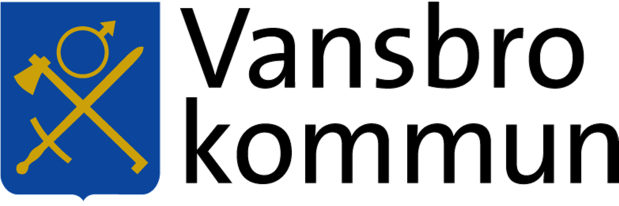 Vansbro
kommun